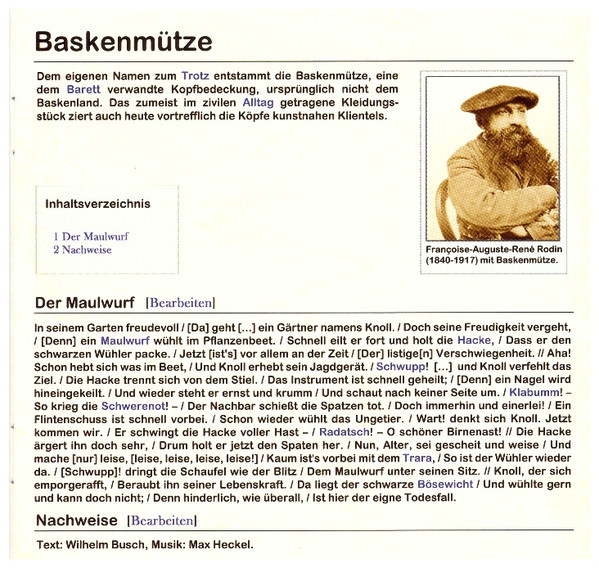 Baskenmütze

Dem eigenen Namen zum Trotz entstammt die Baskenmütze, eine dem Barett verwandte Kopfbedeckung, ursprünglich nicht dem Baskenland. Das zumeist im zivilen Alltag getragene Kleidungsstück ziert auch heute vortrefflich die Köpfe kunstnahen Klientels.

Françoise-Auguste-René Rodin (1840-1917) mit Baskenmütze.

Inhaltsverzeichnis

1 Der Maulwurf
2 Nachweise

Der Maulwurf [Bearbeiten]

In seinem Garten freudevoll / [Da] geht [...] ein Gärtner namens Knoll. / Doch seine Freudigkeit vergeht, / [Denn] ein Maulwurf wühlt im Pflanzenbeet. / Schnell eilt er fort und holt die Hacke, / Dass er den schwarzen Wühler packe. / Jetzt [ist's] vor allem an der Zeit / [Der] listige[n] Verschwiegenheit. // Aha! Schon hebt sich was im Beet, / Und Knoll erhebt sein Jagdgerät. / Schwupp! [...] und Knoll verfehlt das Ziel. / Die Hacke trennt sich von dem Stiel. / Das Instrument ist schnell geheilt; / [Denn] ein Nagel wird hineingekeilt. / Und wieder steht er ernst und krumm / Und schaut nach keiner Seite um. / Klabumm! – So krieg die Schwerenot! – / Der Nachbar schießt die Spatzen tot. / Doch immerhin und einerlei! / Ein Flintenschuss ist schnell vorbei. / Schon wieder wühlt das Ungetier. / Wart! denkt sich Knoll. Jetzt kommen wir. / Er schwingt die Hacke voller Hast – / Radatsch! – O schöner Birnenast! // Die Hacke ärgert ihn doch sehr, / Drum holt er jetzt den Spaten her. / Nun, Alter, sei gescheit und weise / Und mache [nur] leise, [leise, leise, leise, leise!] / Kaum ist's vorbei mit dem Trara, / So ist der Wühler wieder da. / [Schwupp]! dringt die Schaufel wie der Blitz / Dem Maulwurf unter seinen Sitz. // Knoll, der sich emporgerafft, / Beraubt ihn seiner Lebenskraft. / Da liegt der schwarze Bösewicht / Und wühlte gern und kann doch nicht; / Denn hinderlich, wie überall, / Ist hier der eigne Todesfall.

Nachweise [Bearbeiten]

Text: Wilhelm Busch, Musik: Max Heckel.